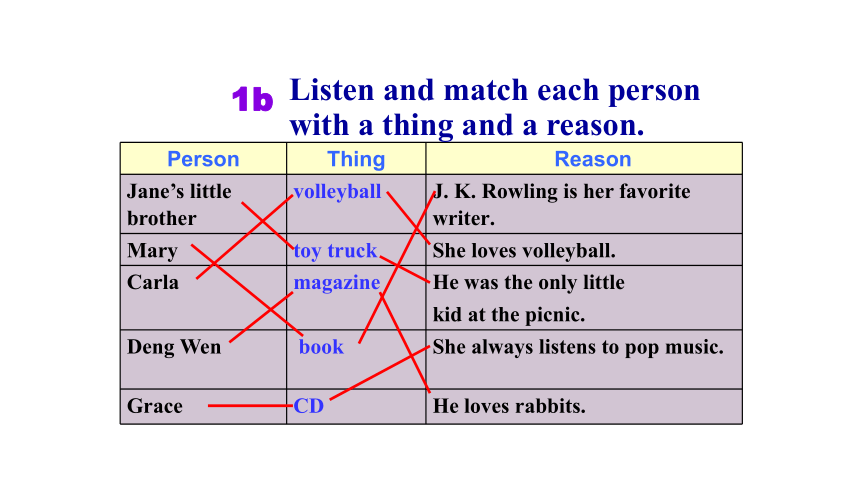 1b Listen and match each person with a thing and a reason.

| Person | Thing | Reason |
|---|---|---|
| Jane's little brother | volleyball | J. K. Rowling is her favorite writer. |
| Mary | toy truck | She loves volleyball. |
| Carla | magazine | He was the only little kid at the picnic. |
| Deng Wen | book | She always listens to pop music. |
| Grace | CD | He loves rabbits. |